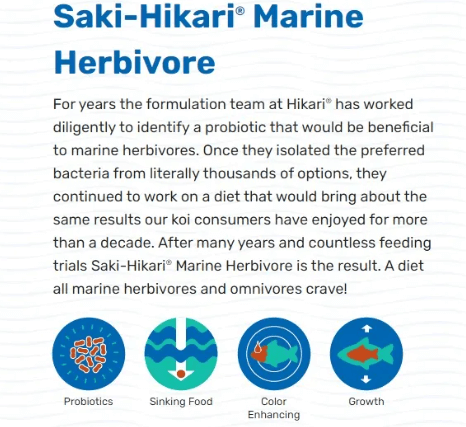 Saki-Hikari® Marine Herbivore

For years the formulation team at Hikari® has worked diligently to identify a probiotic that would be beneficial to marine herbivores. Once they isolated the preferred bacteria from literally thousands of options, they continued to work on a diet that would bring about the same results our koi consumers have enjoyed for more than a decade. After many years and countless feeding trials Saki-Hikari® Marine Herbivore is the result. A diet all marine herbivores and omnivores crave!

Probiotics

Sinking Food

Color Enhancing

Growth